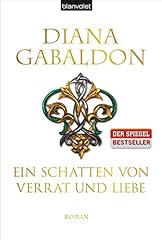 blanvalet

DIANA GABALDON

DER SPIEGEL BESTSELLER

EIN SCHATTEN VON VERRAT UND LIEBE

ROMAN